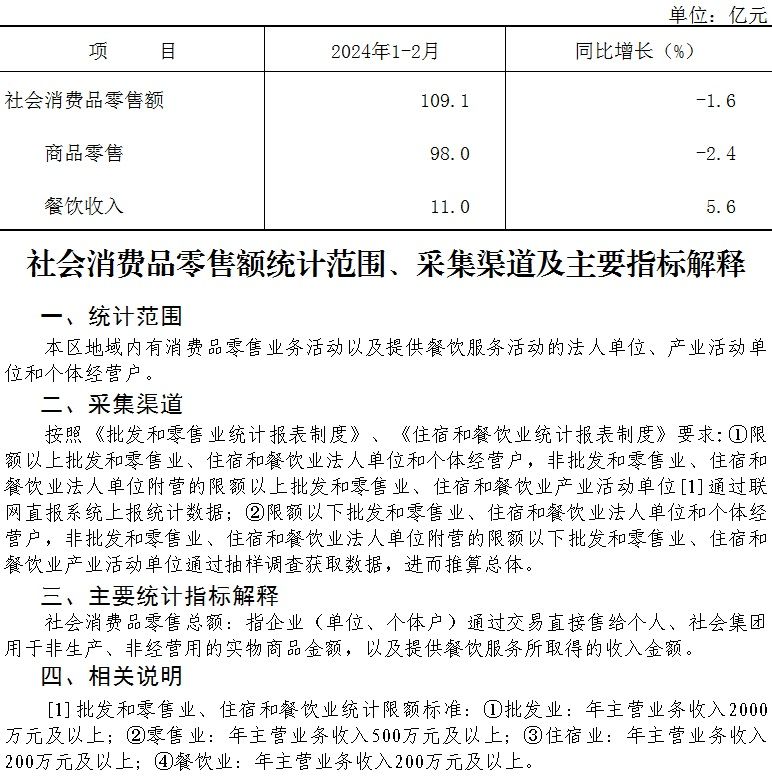 单位：亿元

| 项　　目 | 2024年1-2月 | 同比增长（%） |
|---|---|---|
| 社会消费品零售额 | 109.1 | -1.6 |
| 商品零售 | 98.0 | -2.4 |
| 餐饮收入 | 11.0 | 5.6 |

社会消费品零售额统计范围、采集渠道及主要指标解释

一、统计范围

本区地域内有消费品零售业务活动以及提供餐饮服务活动的法人单位、产业活动单位和个体经营户。

二、采集渠道

按照《批发和零售业统计报表制度》、《住宿和餐饮业统计报表制度》要求：①限额以上批发和零售业、住宿和餐饮业法人单位和个体经营户，非批发和零售业、住宿和餐饮业法人单位附营的限额以上批发和零售业、住宿和餐饮业产业活动单位[1]通过联网直报系统上报统计数据；②限额以下批发和零售业、住宿和餐饮业法人单位和个体经营户，非批发和零售业、住宿和餐饮业法人单位附营的限额以下批发和零售业、住宿和餐饮业产业活动单位通过抽样调查获取数据，进而推算总体。

三、主要统计指标解释

社会消费品零售总额：指企业（单位、个体户）通过交易直接售给个人、社会集团用于非生产、非经营用的实物商品金额，以及提供餐饮服务所取得的收入金额。

四、相关说明

[1]批发和零售业、住宿和餐饮业统计限额标准：①批发业：年主营业务收入2000万元及以上；②零售业：年主营业务收入500万元及以上；③住宿业：年主营业务收入200万元及以上；④餐饮业：年主营业务收入200万元及以上。